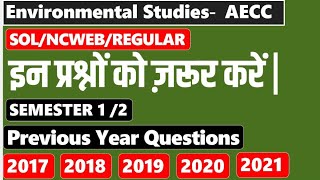 Environmental Studies- AECC

SOL/NCWEB/REGULAR

इन प्रश्नों को ज़रूर करें |

SEMESTER 1 /2

Previous Year Questions

2017 2018 2019 2020 2021